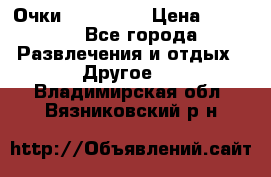 Очки Цена
Все города
Развлечения и отдых
Другое
Владимирская обл
Вязниковский р н

http://Объявлений.сайт